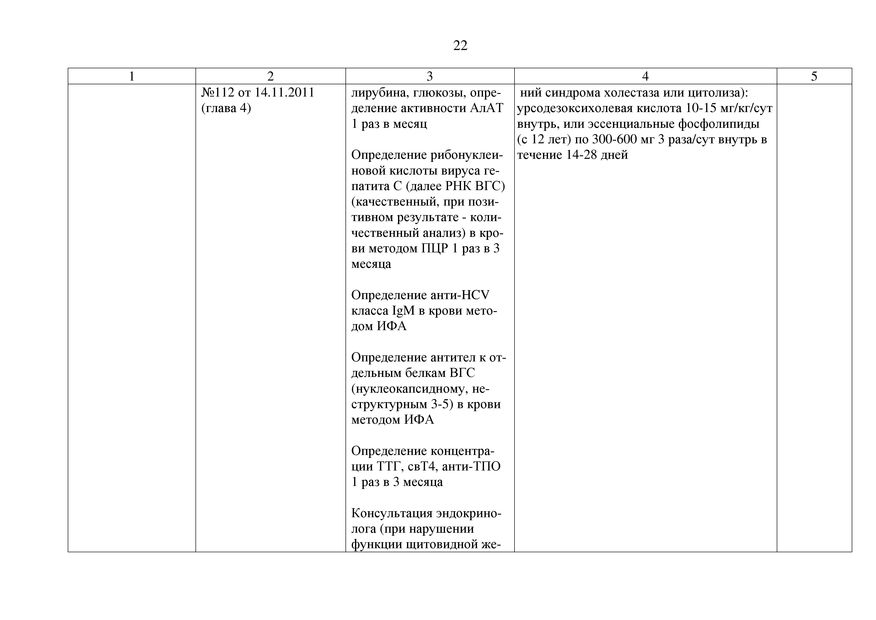 22

| 1 | 2 | 3 | 4 | 5 |
|---|---|---|---|---|
| | №112 от 14.11.2011 (глава 4) | лирубина, глюкозы, определение активности АлАТ 1 раз в месяц<br><br>Определение рибонуклеиновой кислоты вируса гепатита С (далее РНК ВГС) (качественный, при позитивном результате - количественный анализ) в крови методом ПЦР 1 раз в 3 месяца<br><br>Определение анти-HCV класса IgM в крови методом ИФА<br><br>Определение антител к отдельным белкам ВГС (нуклеокапсидному, неструктурным 3-5) в крови методом ИФА<br><br>Определение концентрации ТТГ, свТ4, анти-ТПО 1 раз в 3 месяца<br><br>Консультация эндокринолога (при нарушении функции щитовидной же- | ний синдрома холестаза или цитолиза): урсодезоксихолевая кислота 10-15 мг/кг/сут внутрь, или эссенциальные фосфолипиды (с 12 лет) по 300-600 мг 3 раза/сут внутрь в течение 14-28 дней | |